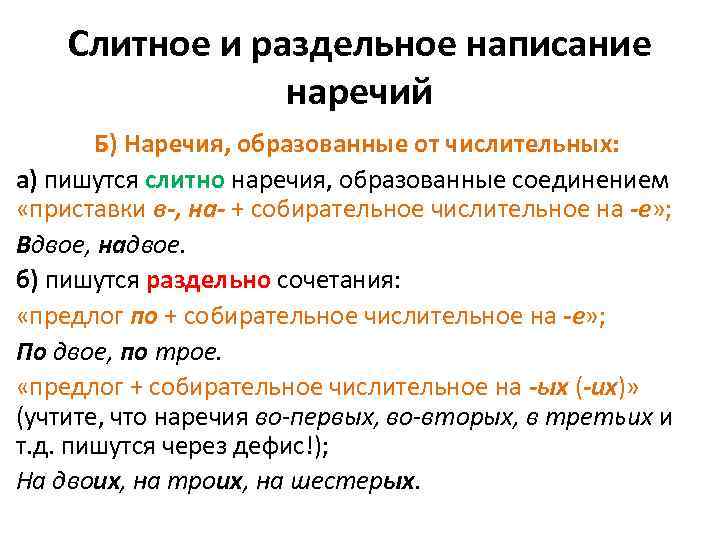 Слитное и раздельное написание наречий

Б) Наречия, образованные от числительных:

а) пишутся слитно наречия, образованные соединением «приставки в-, на- + собирательное числительное на -е»;

Вдвое, надвое.

б) пишутся раздельно сочетания:

«предлог по + собирательное числительное на -е»;

По двое, по трое.

«предлог + собирательное числительное на -ых (-их)» (учтите, что наречия во-первых, во-вторых, в третьих и т.д. пишутся через дефис!);

На двоих, на троих, на шестерых.